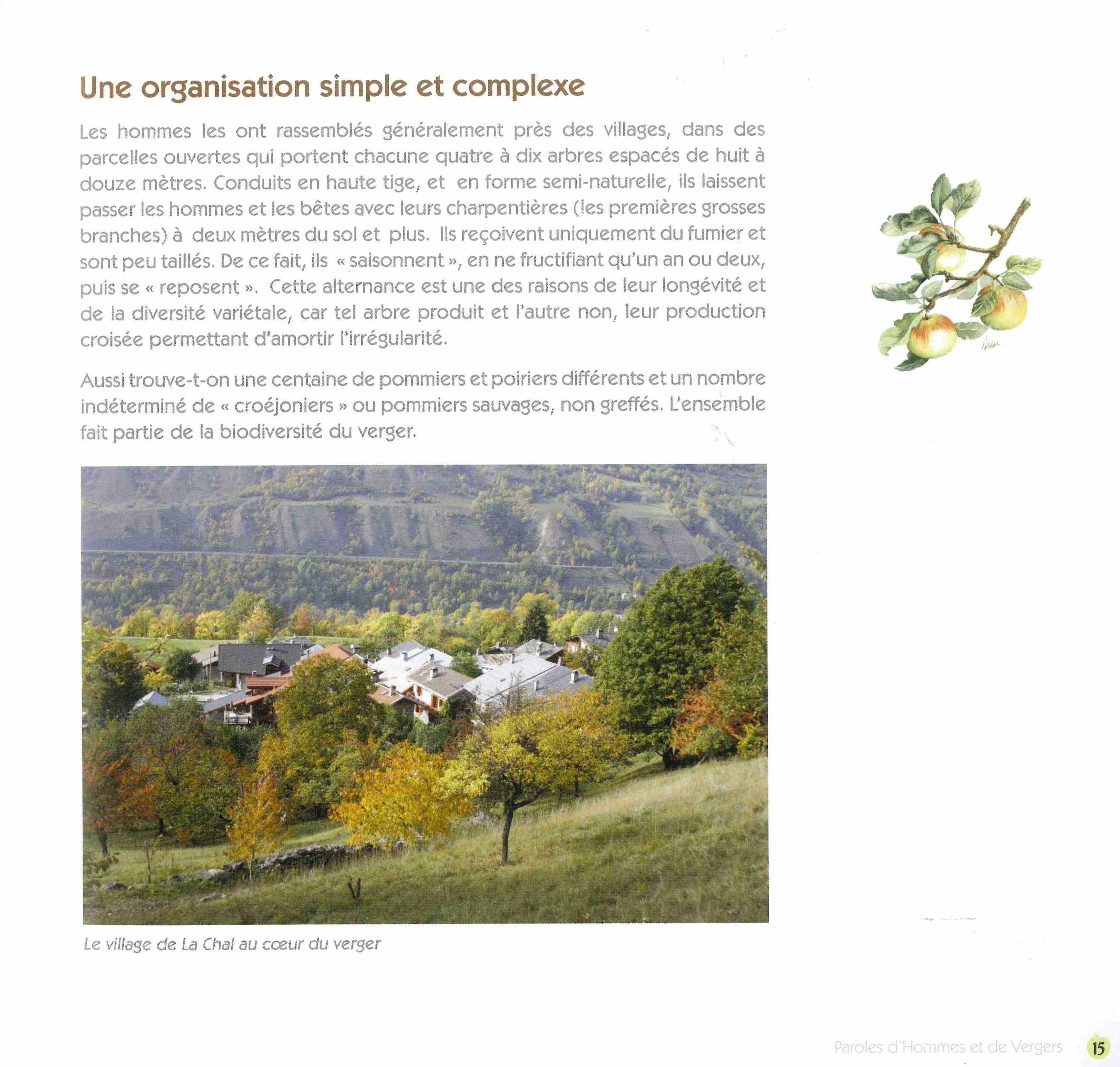 Une organisation simple et complexe

Les hommes les ont rassemblés généralement près des villages, dans des parcelles ouvertes qui portent chacune quatre à dix arbres espacés de huit à douze mètres. Conduits en haute tige, et en forme semi-naturelle, ils laissent passer les hommes et les bêtes avec leurs charpentières (les premières grosses branches) à deux mètres du sol et plus. Ils reçoivent uniquement du fumier et sont peu taillés. De ce fait, ils « saisonnent », en ne fructifiant qu'un an ou deux, puis se « reposent ». Cette alternance est une des raisons de leur longévité et de la diversité variétale, car tel arbre produit et l'autre non, leur production croisée permettant d'amortir l'irrégularité.

Aussi trouve-t-on une centaine de pommiers et poiriers différents et un nombre indéterminé de « croéjoniers » ou pommiers sauvages, non greffés. L'ensemble fait partie de la biodiversité du verger.

Le village de La Chal au cœur du verger

Paroles d'Hommes et de Vergers 15